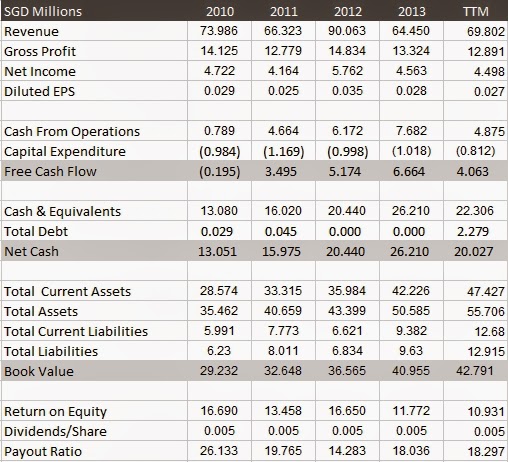 | SGD Millions | 2010 | 2011 | 2012 | 2013 | TTM |
|---|---|---|---|---|---|
| Revenue | 73.986 | 66.323 | 90.063 | 64.450 | 69.802 |
| Gross Profit | 14.125 | 12.779 | 14.834 | 13.324 | 12.891 |
| Net Income | 4.722 | 4.164 | 5.762 | 4.563 | 4.498 |
| Diluted EPS | 0.029 | 0.025 | 0.035 | 0.028 | 0.027 |
| | | | | | |
| Cash From Operations | 0.789 | 4.664 | 6.172 | 7.682 | 4.875 |
| Capital Expenditure | (0.984) | (1.169) | (0.998) | (1.018) | (0.812) |
| Free Cash Flow | (0.195) | 3.495 | 5.174 | 6.664 | 4.063 |
| | | | | | |
| Cash & Equivalents | 13.080 | 16.020 | 20.440 | 26.210 | 22.306 |
| Total Debt | 0.029 | 0.045 | 0.000 | 0.000 | 2.279 |
| Net Cash | 13.051 | 15.975 | 20.440 | 26.210 | 20.027 |
| | | | | | |
| Total Current Assets | 28.574 | 33.315 | 35.984 | 42.226 | 47.427 |
| Total Assets | 35.462 | 40.659 | 43.399 | 50.585 | 55.706 |
| Total Current Liabilities | 5.991 | 7.773 | 6.621 | 9.382 | 12.68 |
| Total Liabilities | 6.23 | 8.011 | 6.834 | 9.63 | 12.915 |
| Book Value | 29.232 | 32.648 | 36.565 | 40.955 | 42.791 |
| | | | | | |
| Return on Equity | 16.690 | 13.458 | 16.650 | 11.772 | 10.931 |
| Dividends/Share | 0.005 | 0.005 | 0.005 | 0.005 | 0.005 |
| Payout Ratio | 26.133 | 19.765 | 14.283 | 18.036 | 18.297 |